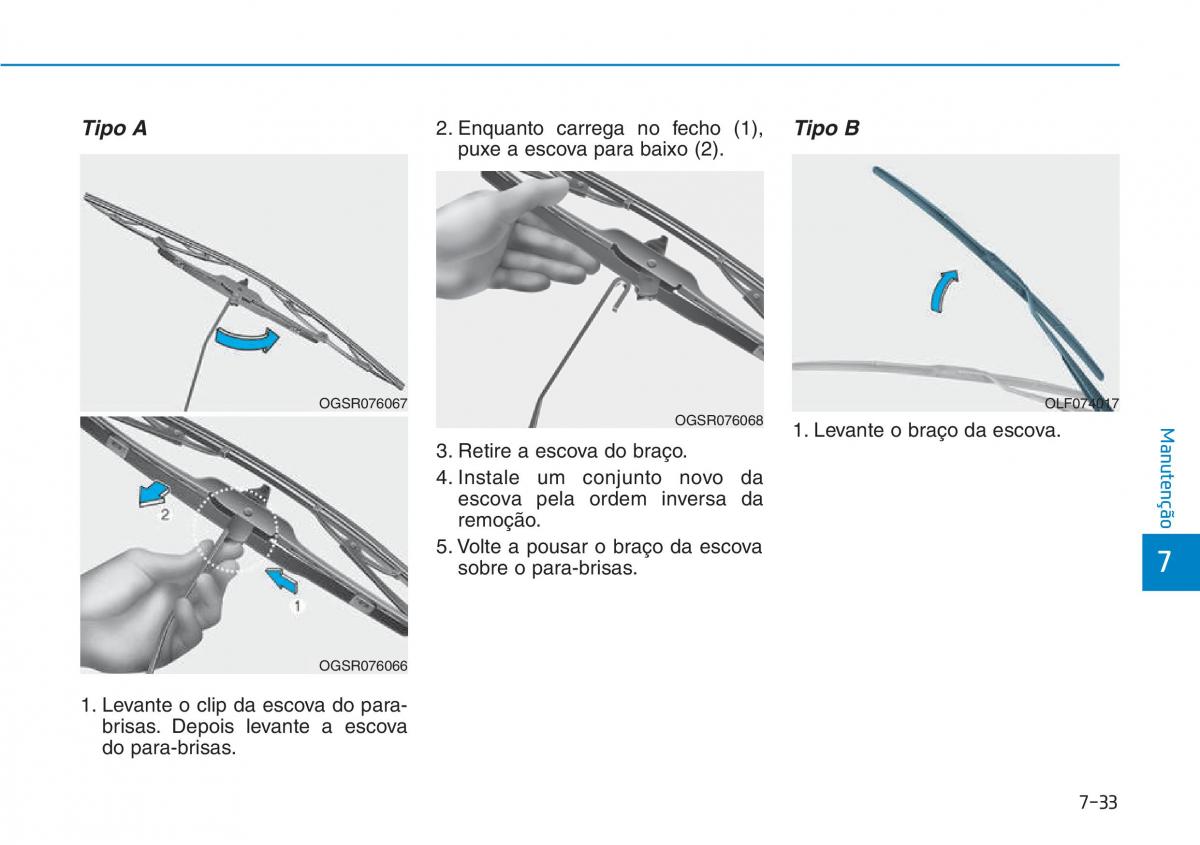 Tipo A

OGSR076067

2

1

OGSR076066

1. Levante o clip da escova do para-brisas. Depois levante a escova do para-brisas.

2. Enquanto carrega no fecho (1), puxe a escova para baixo (2).

OGSR076068

3. Retire a escova do braço.

4. Instale um conjunto novo da escova pela ordem inversa da remoção.

5. Volte a pousar o braço da escova sobre o para-brisas.

Tipo B

OLF074017

1. Levante o braço da escova.

Manutenção

7

7-33